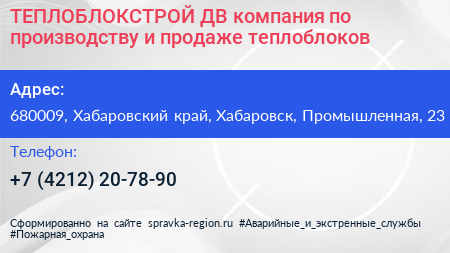 ТЕПЛОБЛОКСТРОЙ ДВ компания по производству и продаже теплоблоков

Адрес:

680009, Хабаровский край, Хабаровск, Промышленная, 23

Телефон:

+7 (4212) 20-78-90

Сформированно на сайте spravka-region.ru #Аварийные_и_экстренные_службы #Пожарная_охрана